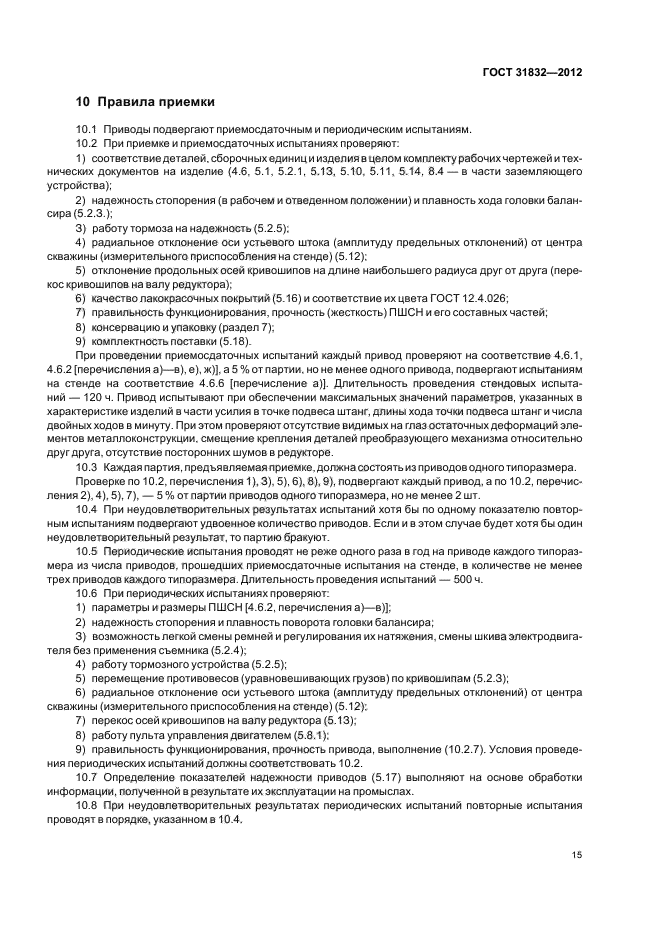 ГОСТ 31832—2012

10 Правила приемки

10.1 Приводы подвергают приемосдаточным и периодическим испытаниям.

10.2 При приемке и приемосдаточных испытаниях проверяют:

1) соответствие деталей, сборочных единиц и изделия в целом комплекту рабочих чертежей и технических документов на изделие (4.6, 5.1, 5.2.1, 5.13, 5.10, 5.11, 5.14, 8.4 — в части заземляющего устройства);

2) надежность стопорения (в рабочем и отведенном положении) и плавность хода головки балансира (5.2.3.);

3) работу тормоза на надежность (5.2.5);

4) радиальное отклонение оси устьевого штока (амплитуду предельных отклонений) от центра скважины (измерительного приспособления на стенде) (5.12);

5) отклонение продольных осей кривошипов на длине наибольшего радиуса друг от друга (перекос кривошипов на валу редуктора);

6) качество лакокрасочных покрытий (5.16) и соответствие их цвета ГОСТ 12.4.026;

7) правильность функционирования, прочность (жесткость) ПШСН и его составных частей;

8) консервацию и упаковку (раздел 7);

9) комплектность поставки (5.18).

При проведении приемосдаточных испытаний каждый привод проверяют на соответствие 4.6.1, 4.6.2 [перечисления а)—в), е), ж)], а 5 % от партии, но не менее одного привода, подвергают испытаниям на стенде на соответствие 4.6.6 [перечисление а)]. Длительность проведения стендовых испытаний — 120 ч. Привод испытывают при обеспечении максимальных значений параметров, указанных в характеристике изделий в части усилия в точке подвеса штанг, длины хода точки подвеса штанг и числа двойных ходов в минуту. При этом проверяют отсутствие видимых на глаз остаточных деформаций элементов металлоконструкции, смещение крепления деталей преобразующего механизма относительно друг друга, отсутствие посторонних шумов в редукторе.

10.3 Каждая партия, предъявляемая приемке, должна состоять из приводов одного типоразмера.

Проверке по 10.2, перечисления 1), 3), 5), 6), 8), 9), подвергают каждый привод, а по 10.2, перечисления 2), 4), 5), 7), — 5 % от партии приводов одного типоразмера, но не менее 2 шт.

10.4 При неудовлетворительных результатах испытаний хотя бы по одному показателю повторным испытаниям подвергают удвоенное количество приводов. Если и в этом случае будет хотя бы один неудовлетворительный результат, то партию бракуют.

10.5 Периодические испытания проводят не реже одного раза в год на приводе каждого типоразмера из числа приводов, прошедших приемосдаточные испытания на стенде, в количестве не менее трех приводов каждого типоразмера. Длительность проведения испытаний — 500 ч.

10.6 При периодических испытаниях проверяют:

1) параметры и размеры ПШСН [4.6.2, перечисления а)—в)];

2) надежность стопорения и плавность поворота головки балансира;

3) возможность легкой смены ремней и регулирования их натяжения, смены шкива электродвигателя без применения съемника (5.2.4);

4) работу тормозного устройства (5.2.5);

5) перемещение противовесов (уравновешивающих грузов) по кривошипам (5.2.3);

6) радиальное отклонение оси устьевого штока (амплитуду предельных отклонений) от центра скважины (измерительного приспособления на стенде) (5.12);

7) перекос осей кривошипов на валу редуктора (5.13);

8) работу пульта управления двигателем (5.8.1);

9) правильность функционирования, прочность привода, выполнение (10.2.7). Условия проведения периодических испытаний должны соответствовать 10.2.

10.7 Определение показателей надежности приводов (5.17) выполняют на основе обработки информации, полученной в результате их эксплуатации на промыслах.

10.8 При неудовлетворительных результатах периодических испытаний повторные испытания проводят в порядке, указанном в 10.4.

15